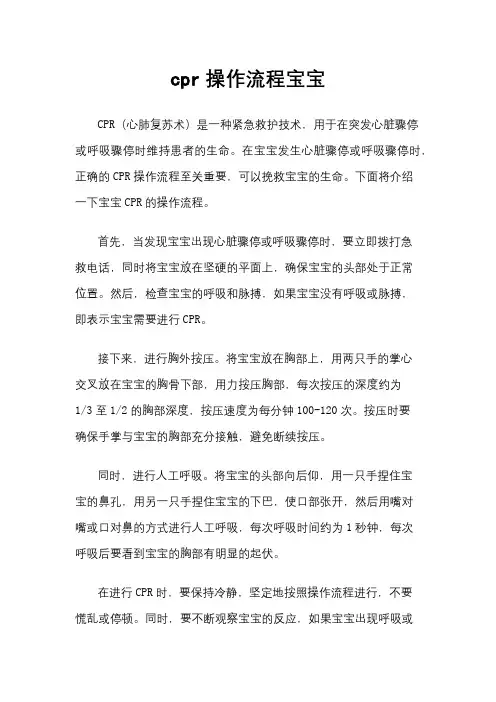 cpr 操作流程宝宝

CPR（心肺复苏术）是一种紧急救护技术，用于在突发心脏骤停或呼吸骤停时维持患者的生命。在宝宝发生心脏骤停或呼吸骤停时，正确的 CPR 操作流程至关重要，可以挽救宝宝的生命。下面将介绍一下宝宝 CPR 的操作流程。

首先，当发现宝宝出现心脏骤停或呼吸骤停时，要立即拨打急救电话，同时将宝宝放在坚硬的平面上，确保宝宝的头部处于正常位置。然后，检查宝宝的呼吸和脉搏，如果宝宝没有呼吸或脉搏，即表示宝宝需要进行 CPR。

接下来，进行胸外按压。将宝宝放在胸部上，用两只手的掌心交叉放在宝宝的胸骨下部，用力按压胸部，每次按压的深度约为 1/3 至 1/2 的胸部深度，按压速度为每分钟 100-120 次。按压时要确保手掌与宝宝的胸部充分接触，避免断续按压。

同时，进行人工呼吸。将宝宝的头部向后仰，用一只手捏住宝宝的鼻孔，用另一只手捏住宝宝的下巴，使口部张开，然后用嘴对嘴或口对鼻的方式进行人工呼吸，每次呼吸时间约为 1 秒钟，每次呼吸后要看到宝宝的胸部有明显的起伏。

在进行 CPR 时，要保持冷静，坚定地按照操作流程进行，不要慌乱或停顿。同时，要不断观察宝宝的反应，如果宝宝出现呼吸或